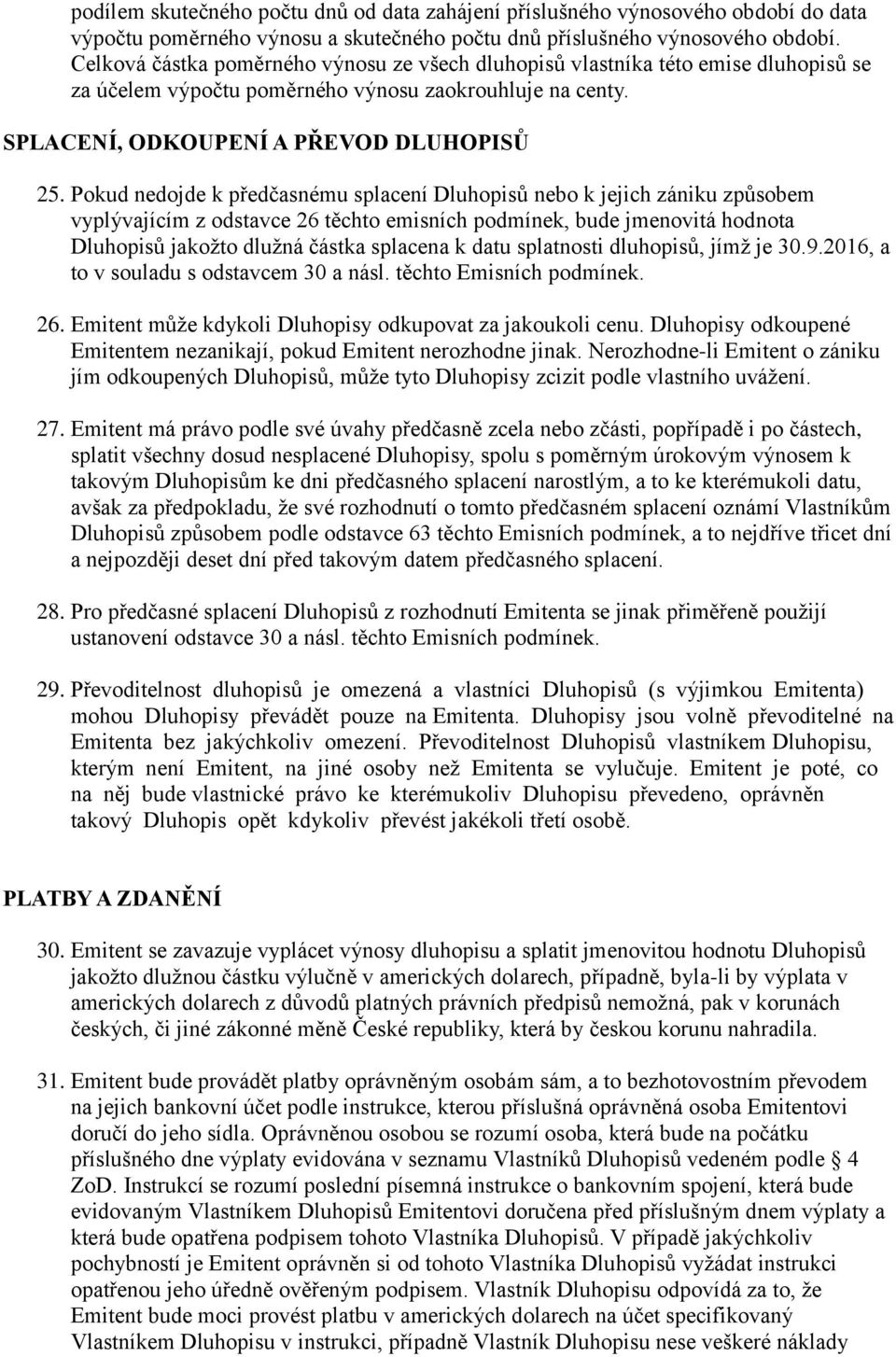 podílem skutečného počtu dnů od data zahájení příslušného výnosového období do data výpočtu poměrného výnosu a skutečného počtu dnů příslušného výnosového období. Celková částka poměrného výnosu ze všech dluhopisů vlastníka této emise dluhopisů se za účelem výpočtu poměrného výnosu zaokrouhluje na centy.

SPLACENÍ, ODKOUPENÍ A PŘEVOD DLUHOPISŮ

25. Pokud nedojde k předčasnému splacení Dluhopisů nebo k jejich zániku způsobem vyplývajícím z odstavce 26 těchto emisních podmínek, bude jmenovitá hodnota Dluhopisů jakožto dlužná částka splacena k datu splatnosti dluhopisů, jímž je 30.9.2016, a to v souladu s odstavcem 30 a násl. těchto Emisních podmínek.

26. Emitent může kdykoli Dluhopisy odkupovat za jakoukoli cenu. Dluhopisy odkoupené Emitentem nezanikají, pokud Emitent nerozhodne jinak. Nerozhodne-li Emitent o zániku jím odkoupených Dluhopisů, může tyto Dluhopisy zcizit podle vlastního uvážení.

27. Emitent má právo podle své úvahy předčasně zcela nebo zčásti, popřípadě i po částech, splatit všechny dosud nesplacené Dluhopisy, spolu s poměrným úrokovým výnosem k takovým Dluhopisům ke dni předčasného splacení narostlým, a to ke kterémukoli datu, avšak za předpokladu, že své rozhodnutí o tomto předčasném splacení oznámí Vlastníkům Dluhopisů způsobem podle odstavce 63 těchto Emisních podmínek, a to nejdříve třicet dní a nejpozději deset dní před takovým datem předčasného splacení.

28. Pro předčasné splacení Dluhopisů z rozhodnutí Emitenta se jinak přiměřeně použijí ustanovení odstavce 30 a násl. těchto Emisních podmínek.

29. Převoditelnost dluhopisů je omezená a vlastníci Dluhopisů (s výjimkou Emitenta) mohou Dluhopisy převádět pouze na Emitenta. Dluhopisy jsou volně převoditelné na Emitenta bez jakýchkoliv omezení. Převoditelnost Dluhopisů vlastníkem Dluhopisu, kterým není Emitent, na jiné osoby než Emitenta se vylučuje. Emitent je poté, co na něj bude vlastnické právo ke kterémukoliv Dluhopisu převedeno, oprávněn takový Dluhopis opět kdykoliv převést jakékoli třetí osobě.

PLATBY A ZDANĚNÍ

30. Emitent se zavazuje vyplácet výnosy dluhopisu a splatit jmenovitou hodnotu Dluhopisů jakožto dlužnou částku výlučně v amerických dolarech, případně, byla-li by výplata v amerických dolarech z důvodů platných právních předpisů nemožná, pak v korunách českých, či jiné zákonné měně České republiky, která by českou korunu nahradila.

31. Emitent bude provádět platby oprávněným osobám sám, a to bezhotovostním převodem na jejich bankovní účet podle instrukce, kterou příslušná oprávněná osoba Emitentovi doručí do jeho sídla. Oprávněnou osobou se rozumí osoba, která bude na počátku příslušného dne výplaty evidována v seznamu Vlastníků Dluhopisů vedeném podle § 4 ZoD. Instrukcí se rozumí poslední písemná instrukce o bankovním spojení, která bude evidovaným Vlastníkem Dluhopisů Emitentovi doručena před příslušným dnem výplaty a která bude opatřena podpisem tohoto Vlastníka Dluhopisů. V případě jakýchkoliv pochybností je Emitent oprávněn si od tohoto Vlastníka Dluhopisů vyžádat instrukci opatřenou jeho úředně ověřeným podpisem. Vlastník Dluhopisu odpovídá za to, že Emitent bude moci provést platbu v amerických dolarech na účet specifikovaný Vlastníkem Dluhopisu v instrukci, případně Vlastník Dluhopisu nese veškeré náklady